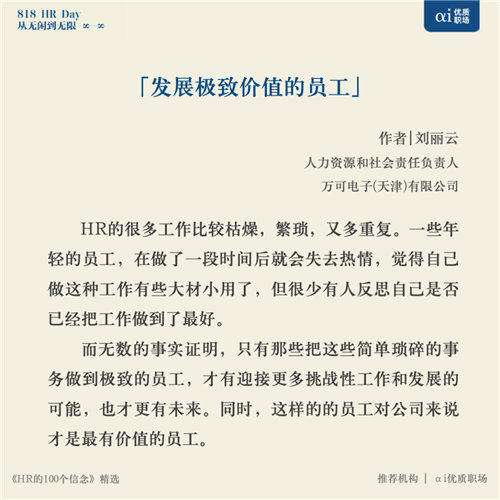 818 HR Day
从无闲到无限 ∞—∞

αi 优质职场

「发展极致价值的员工」

作者|刘丽云
人力资源和社会责任负责人
万可电子(天津)有限公司

HR的很多工作比较枯燥，繁琐，又多重复。一些年轻的员工，在做了一段时间后就会失去热情，觉得自己做这种工作有些大材小用了，但很少有人反思自己是否已经把工作做到了最好。

而无数的事实证明，只有那些把这些简单琐碎的事务做到极致的员工，才有迎接更多挑战性工作和发展的可能，也才更有未来。同时，这样的的员工对公司来说才是最有价值的员工。

《HR的100个信念》精选

推荐机构 | αi优质职场